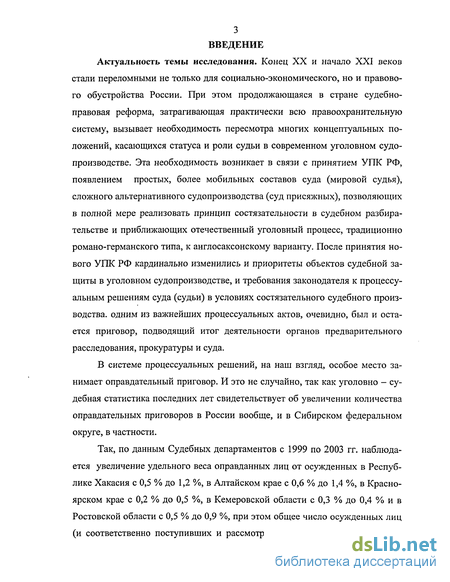 3

ВВЕДЕНИЕ

Актуальность темы исследования. Конец XX и начало XXI веков стали переломными не только для социально-экономического, но и правового обустройства России. При этом продолжающаяся в стране судебно-правовая реформа, затрагивающая практически всю правоохранительную систему, вызывает необходимость пересмотра многих концептуальных положений, касающихся статуса и роли судьи в современном уголовном судопроизводстве. Эта необходимость возникает в связи с принятием УПК РФ, появлением простых, более мобильных составов суда (мировой судья), сложного альтернативного судопроизводства (суд присяжных), позволяющих в полной мере реализовать принцип состязательности в судебном разбирательстве и приближающих отечественный уголовный процесс, традиционно романо-германского типа, к англосаксонскому варианту. После принятия нового УПК РФ кардинально изменились и приоритеты объектов судебной защиты в уголовном судопроизводстве, и требования законодателя к процессуальным решениям суда (судьи) в условиях состязательного судебного производства. одним из важнейших процессуальных актов, очевидно, был и остается приговор, подводящий итог деятельности органов предварительного расследования, прокуратуры и суда.

В системе процессуальных решений, на наш взгляд, особое место занимает оправдательный приговор. И это не случайно, так как уголовно – судебная статистика последних лет свидетельствует об увеличении количества оправдательных приговоров в России вообще, и в Сибирском федеральном округе, в частности.

Так, по данным Судебных департаментов с 1999 по 2003 гг. наблюдается увеличение удельного веса оправданных лиц от осужденных в Республике Хакасия с 0,5 % до 1,2 %, в Алтайском крае с 0,6 % до 1,4 %, в Красноярском крае с 0,2 % до 0,5 %, в Кемеровской области с 0,3 % до 0,4 % и в Ростовской области с 0,5 % до 0,9 %, при этом общее число осужденных лиц (и соответственно поступивших и рассмотр

dsLib.net
библиотека диссертаций